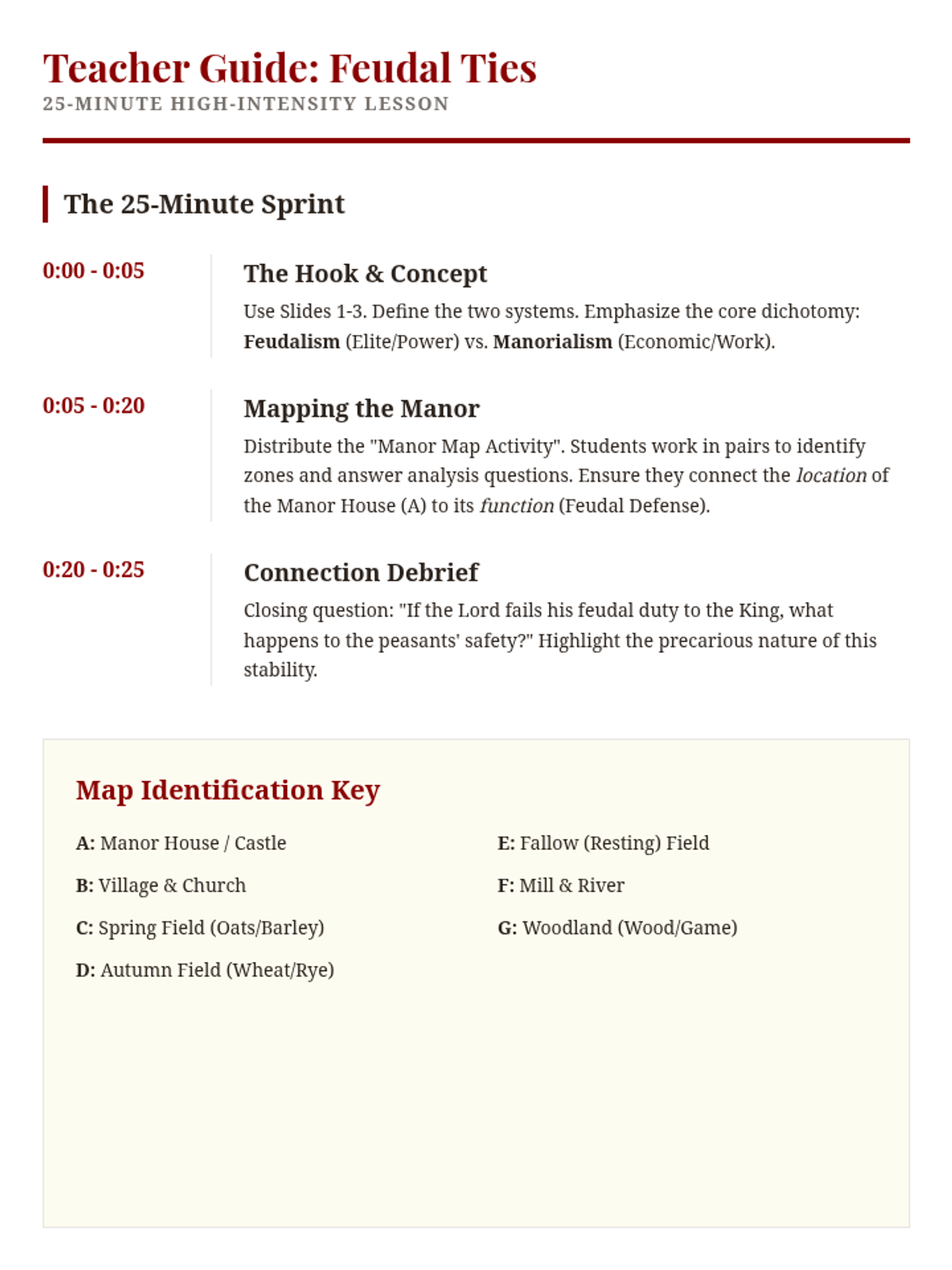 Teacher Guide: Feudal Ties
25-MINUTE HIGH-INTENSITY LESSON

The 25-Minute Sprint

0:00 - 0:05

The Hook & Concept

Use Slides 1-3. Define the two systems. Emphasize the core dichotomy: Feudalism (Elite/Power) vs. Manorialism (Economic/Work).

0:05 - 0:20

Mapping the Manor

Distribute the "Manor Map Activity". Students work in pairs to identify zones and answer analysis questions. Ensure they connect the location of the Manor House (A) to its function (Feudal Defense).

0:20 - 0:25

Connection Debrief

Closing question: "If the Lord fails his feudal duty to the King, what happens to the peasants' safety?" Highlight the precarious nature of this stability.

Map Identification Key

A: Manor House / Castle

B: Village & Church

C: Spring Field (Oats/Barley)

D: Autumn Field (Wheat/Rye)

E: Fallow (Resting) Field

F: Mill & River

G: Woodland (Wood/Game)